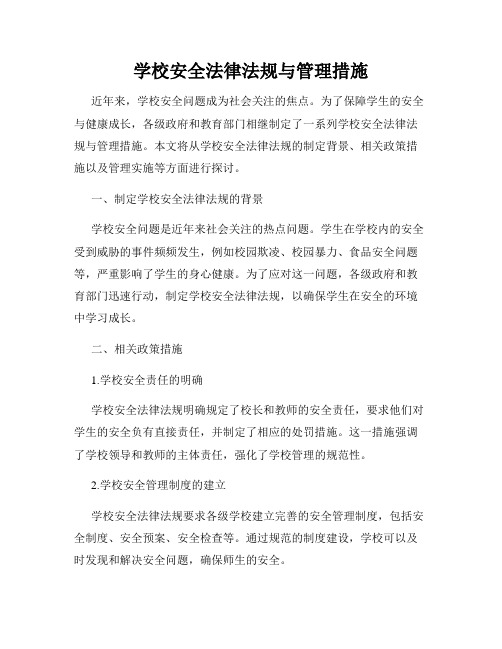 学校安全法律法规与管理措施

近年来，学校安全问题成为社会关注的焦点。为了保障学生的安全与健康成长，各级政府和教育部门相继制定了一系列学校安全法律法规与管理措施。本文将从学校安全法律法规的制定背景、相关政策措施以及管理实施等方面进行探讨。

一、制定学校安全法律法规的背景

学校安全问题是近年来社会关注的热点问题。学生在学校内的安全受到威胁的事件频频发生，例如校园欺凌、校园暴力、食品安全问题等，严重影响了学生的身心健康。为了应对这一问题，各级政府和教育部门迅速行动，制定学校安全法律法规，以确保学生在安全的环境中学习成长。

二、相关政策措施

1.学校安全责任的明确

学校安全法律法规明确规定了校长和教师的安全责任，要求他们对学生的安全负有直接责任，并制定了相应的处罚措施。这一措施强调了学校领导和教师的主体责任，强化了学校管理的规范性。

2.学校安全管理制度的建立

学校安全法律法规要求各级学校建立完善的安全管理制度，包括安全制度、安全预案、安全检查等。通过规范的制度建设，学校可以及时发现和解决安全问题，确保师生的安全。